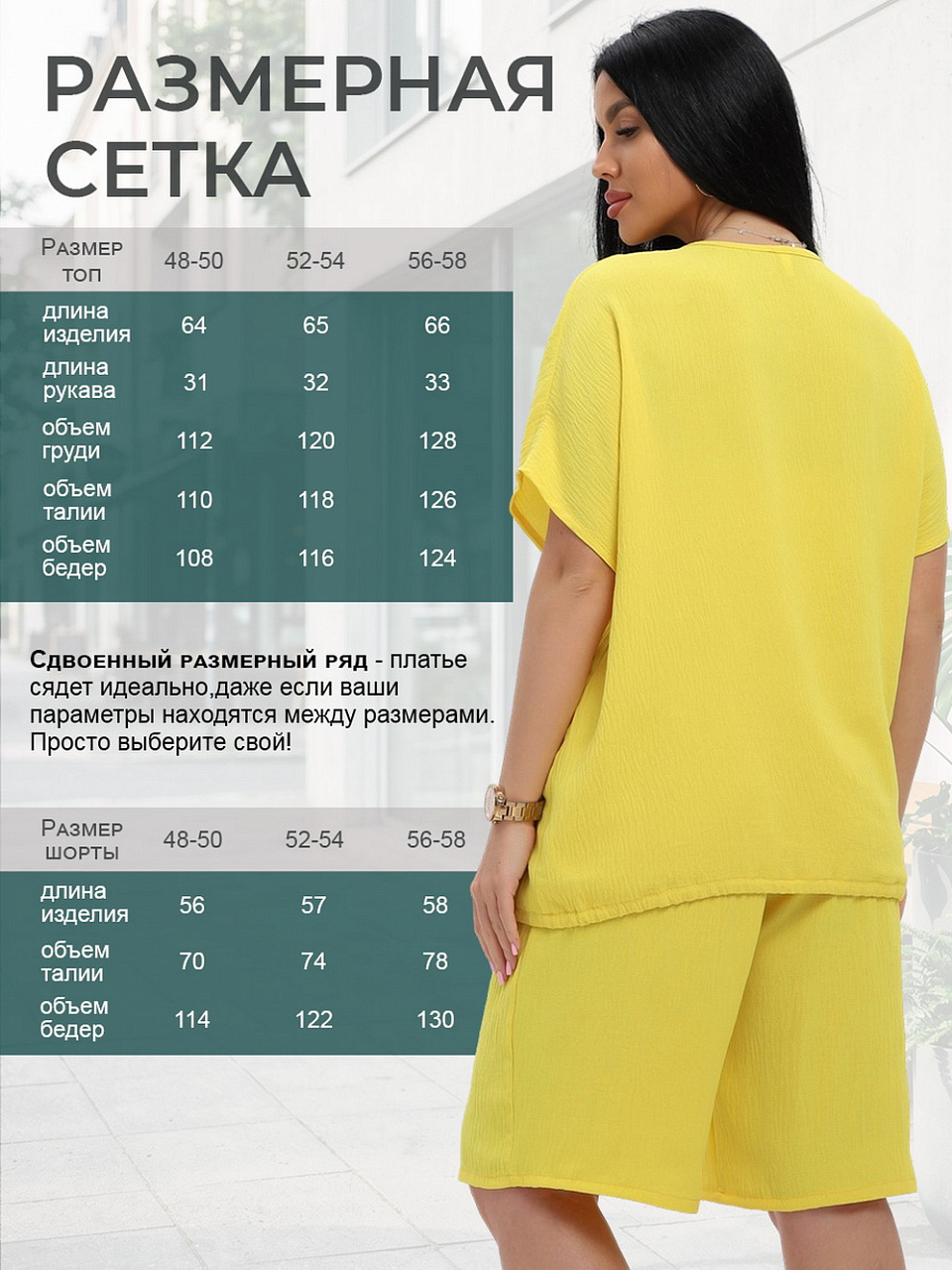 РАЗМЕРНАЯ СЕТКА

| Размер топ | 48-50 | 52-54 | 56-58 |
|---|---|---|---|
| длина изделия | 64 | 65 | 66 |
| длина рукава | 31 | 32 | 33 |
| объем груди | 112 | 120 | 128 |
| объем талии | 110 | 118 | 126 |
| объем бедер | 108 | 116 | 124 |

Сдвоенный размерный ряд - платье сядет идеально,даже если ваши параметры находятся между размерами. Просто выберите свой!

| Размер шорты | 48-50 | 52-54 | 56-58 |
|---|---|---|---|
| длина изделия | 56 | 57 | 58 |
| объем талии | 70 | 74 | 78 |
| объем бедер | 114 | 122 | 130 |